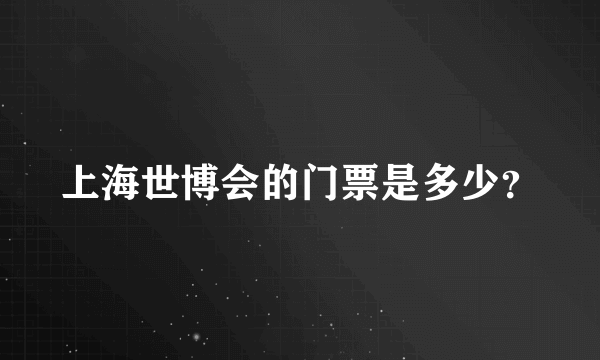 上海世博会的门票是多少?